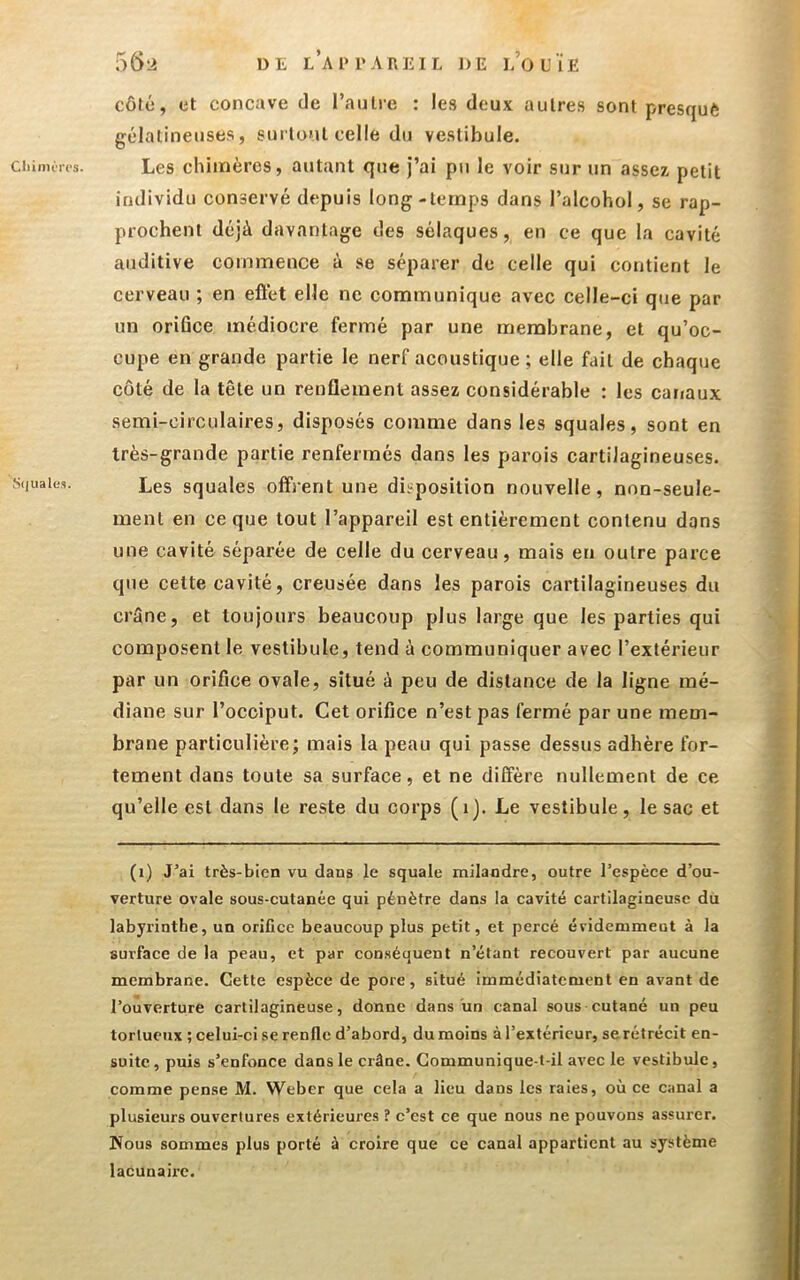 562 DE L'APPAREIL DE L'OUÏE

côté, et concave de l'autre : les deux autres sont presque gélatineuses, surtout celle du vestibule.

Chimères.

Les chimères, autant que j'ai pu le voir sur un assez petit individu conservé depuis long-temps dans l'alcohol, se rapprochent déjà davantage des sélaques, en ce que la cavité auditive commence à se séparer de celle qui contient le cerveau ; en effet elle ne communique avec celle-ci que par un orifice médiocre fermé par une membrane, et qu'occupe en grande partie le nerf acoustique ; elle fait de chaque côté de la tête un renflement assez considérable : les canaux semi-circulaires, disposés comme dans les squales, sont en très-grande partie renfermés dans les parois cartilagineuses.

Squales.

Les squales offrent une disposition nouvelle, non-seulement en ce que tout l'appareil est entièrement contenu dans une cavité séparée de celle du cerveau, mais en outre parce que cette cavité, creusée dans les parois cartilagineuses du crâne, et toujours beaucoup plus large que les parties qui composent le vestibule, tend à communiquer avec l'extérieur par un orifice ovale, situé à peu de distance de la ligne médiane sur l'occiput. Cet orifice n'est pas fermé par une membrane particulière; mais la peau qui passe dessus adhère fortement dans toute sa surface, et ne diffère nullement de ce qu'elle est dans le reste du corps (1). Le vestibule, le sac et

(1) J'ai très-bien vu dans le squale milandre, outre l'espèce d'ouverture ovale sous-cutanée qui pénètre dans la cavité cartilagineuse du labyrinthe, un orifice beaucoup plus petit, et percé évidemment à la surface de la peau, et par conséquent n'étant recouvert par aucune membrane. Cette espèce de pore, situé immédiatement en avant de l'ouverture cartilagineuse, donne dans un canal sous-cutané un peu tortueux ; celui-ci se renfle d'abord, du moins à l'extérieur, se rétrécit ensuite, puis s'enfonce dans le crâne. Communique-t-il avec le vestibule, comme pense M. Weber que cela a lieu dans les raies, où ce canal a plusieurs ouvertures extérieures ? c'est ce que nous ne pouvons assurer. Nous sommes plus porté à croire que ce canal appartient au système lacunaire.